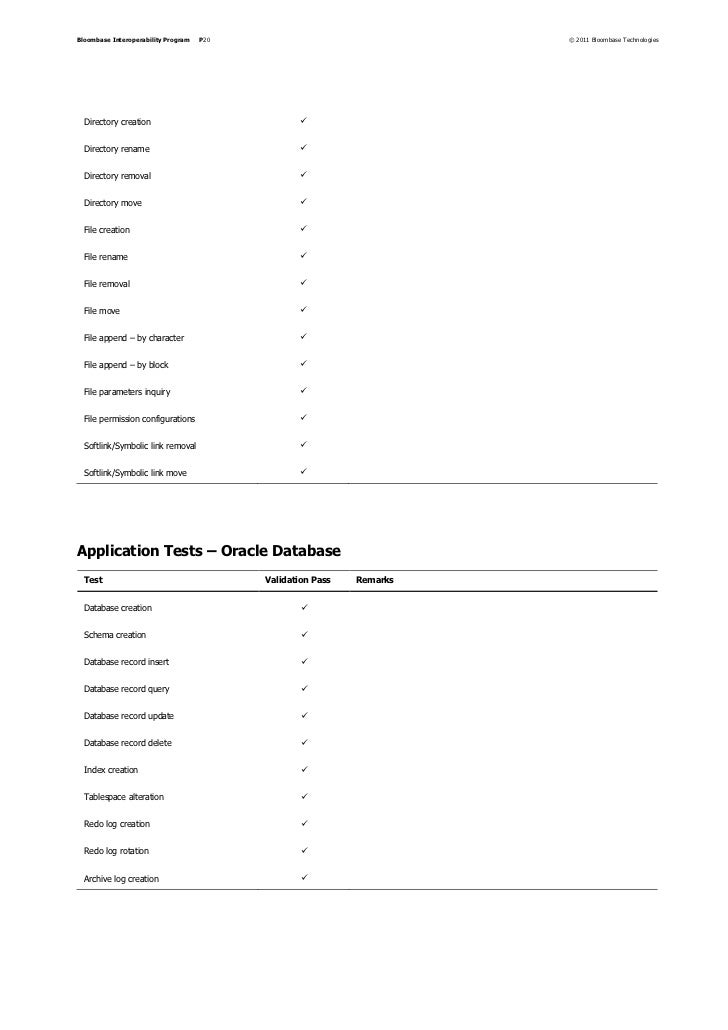 Bloombase Interoperability Program P20 © 2011 Bloombase Technologies

| | | |
|---|---|---|
| Directory creation | ✓ | |
| Directory rename | ✓ | |
| Directory removal | ✓ | |
| Directory move | ✓ | |
| File creation | ✓ | |
| File rename | ✓ | |
| File removal | ✓ | |
| File move | ✓ | |
| File append – by character | ✓ | |
| File append – by block | ✓ | |
| File parameters inquiry | ✓ | |
| File permission configurations | ✓ | |
| Softlink/Symbolic link removal | ✓ | |
| Softlink/Symbolic link move | ✓ | |

Application Tests – Oracle Database

| Test | Validation Pass | Remarks |
|---|---|---|
| Database creation | ✓ | |
| Schema creation | ✓ | |
| Database record insert | ✓ | |
| Database record query | ✓ | |
| Database record update | ✓ | |
| Database record delete | ✓ | |
| Index creation | ✓ | |
| Tablespace alteration | ✓ | |
| Redo log creation | ✓ | |
| Redo log rotation | ✓ | |
| Archive log creation | ✓ | |